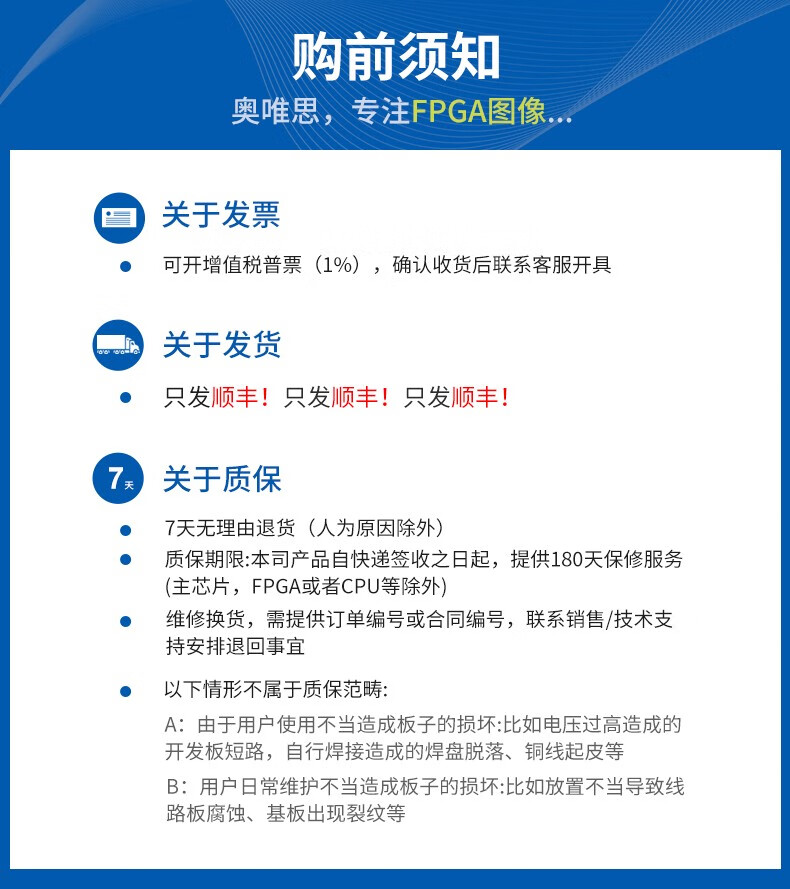 购前须知
奥唯思，专注FPGA图像...

关于发票
可开增值税普票（1%），确认收货后联系客服开具

关于发货
只发顺丰！只发顺丰！只发顺丰！

7天
关于质保
7天无理由退货（人为原因除外）
质保期限:本司产品自快递签收之日起，提供180天保修服务(主芯片，FPGA或者CPU等除外)
维修换货，需提供订单编号或合同编号，联系销售/技术支持安排退回事宜
以下情形不属于质保范畴:
A：由于用户使用不当造成板子的损坏:比如电压过高造成的开发板短路，自行焊接造成的焊盘脱落、铜线起皮等
B：用户日常维护不当造成板子的损坏:比如放置不当导致线路板腐蚀、基板出现裂纹等